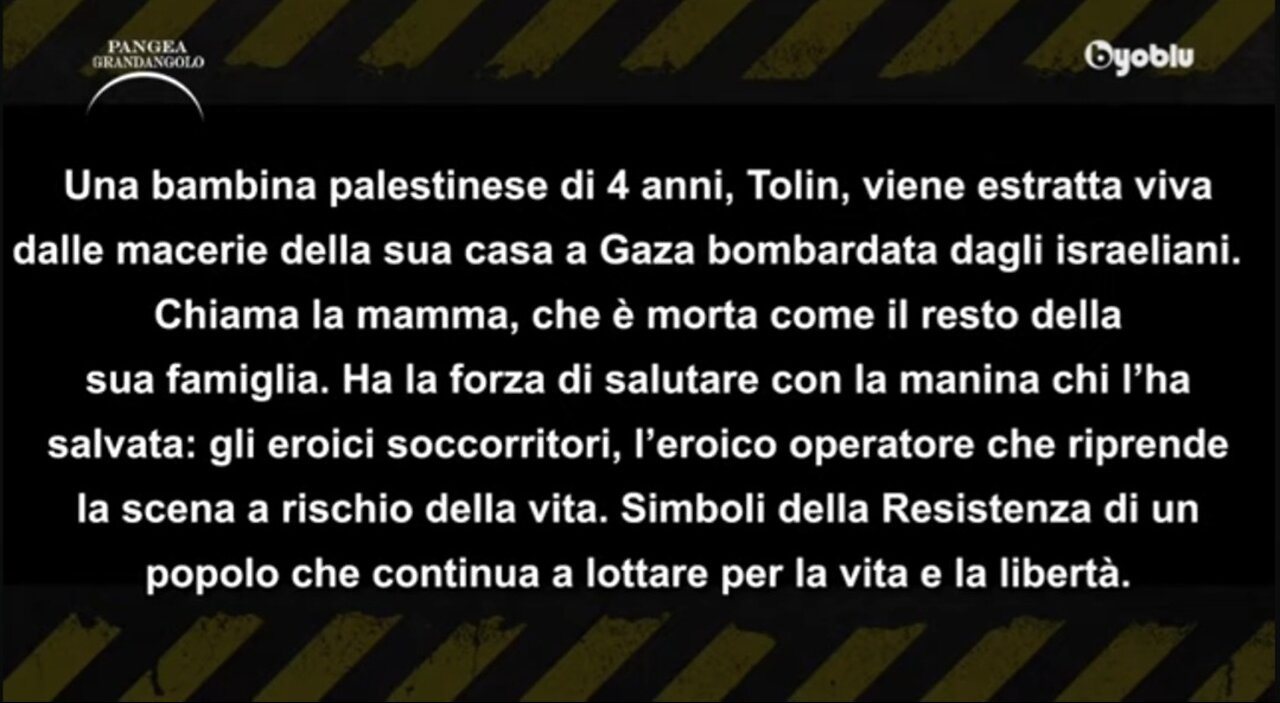 PANGEA
GRANDANGOLO

byoblu

Una bambina palestinese di 4 anni, Tolin, viene estratta viva dalle macerie della sua casa a Gaza bombardata dagli israeliani. Chiama la mamma, che è morta come il resto della sua famiglia. Ha la forza di salutare con la manina chi l'ha salvata: gli eroici soccorritori, l'eroico operatore che riprende la scena a rischio della vita. Simboli della Resistenza di un popolo che continua a lottare per la vita e la libertà.